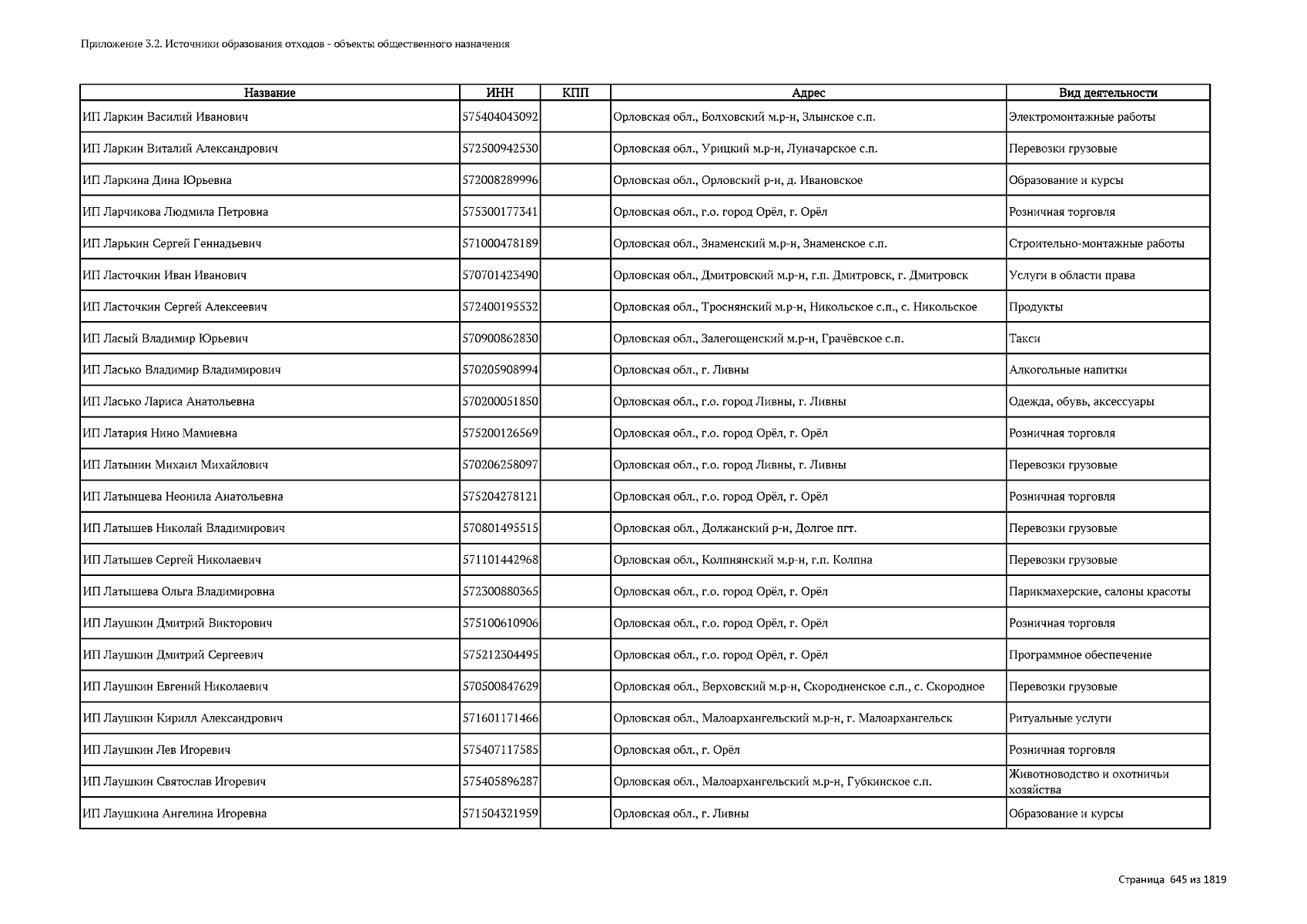 Приложение 3.2. Источники образования отходов - объекты общественного назначения

| Название | ИНН | КПП | Адрес | Вид деятельности |
|---|---|---|---|---|
| ИП Ларкин Василий Иванович | 575404043092 | | Орловская обл., Болховский м.р-н, Злынское с.п. | Электромонтажные работы |
| ИП Ларкин Виталий Александрович | 572500942530 | | Орловская обл., Урицкий м.р-н, Луначарское с.п. | Перевозки грузовые |
| ИП Ларкина Дина Юрьевна | 572008289996 | | Орловская обл., Орловский р-н, д. Ивановское | Образование и курсы |
| ИП Ларчикова Людмила Петровна | 575300177341 | | Орловская обл., г.о. город Орёл, г. Орёл | Розничная торговля |
| ИП Ларькин Сергей Геннадьевич | 571000478189 | | Орловская обл., Знаменский м.р-н, Знаменское с.п. | Строительно-монтажные работы |
| ИП Ласточкин Иван Иванович | 570701423490 | | Орловская обл., Дмитровский м.р-н, г.п. Дмитровск, г. Дмитровск | Услуги в области права |
| ИП Ласточкин Сергей Алексеевич | 572400195532 | | Орловская обл., Троснянский м.р-н, Никольское с.п., с. Никольское | Продукты |
| ИП Ласый Владимир Юрьевич | 570900862830 | | Орловская обл., Залегощенский м.р-н, Грачёвское с.п. | Такси |
| ИП Ласько Владимир Владимирович | 570205908994 | | Орловская обл., г. Ливны | Алкогольные напитки |
| ИП Ласько Лариса Анатольевна | 570200051850 | | Орловская обл., г.о. город Ливны, г. Ливны | Одежда, обувь, аксессуары |
| ИП Латария Нино Мамиевна | 575200126569 | | Орловская обл., г.о. город Орёл, г. Орёл | Розничная торговля |
| ИП Латынин Михаил Михайлович | 570206258097 | | Орловская обл., г.о. город Ливны, г. Ливны | Перевозки грузовые |
| ИП Латынцева Неонила Анатольевна | 575204278121 | | Орловская обл., г.о. город Орёл, г. Орёл | Розничная торговля |
| ИП Латышев Николай Владимирович | 570801495515 | | Орловская обл., Должанский р-н, Долгое пгт. | Перевозки грузовые |
| ИП Латышев Сергей Николаевич | 571101442968 | | Орловская обл., Колпнянский м.р-н, г.п. Колпна | Перевозки грузовые |
| ИП Латышева Ольга Владимировна | 572300880365 | | Орловская обл., г.о. город Орёл, г. Орёл | Парикмахерские, салоны красоты |
| ИП Лаушкин Дмитрий Викторович | 575100610906 | | Орловская обл., г.о. город Орёл, г. Орёл | Розничная торговля |
| ИП Лаушкин Дмитрий Сергеевич | 575212304495 | | Орловская обл., г.о. город Орёл, г. Орёл | Программное обеспечение |
| ИП Лаушкин Евгений Николаевич | 570500847629 | | Орловская обл., Верховский м.р-н, Скородненское с.п., с. Скородное | Перевозки грузовые |
| ИП Лаушкин Кирилл Александрович | 571601171466 | | Орловская обл., Малоархангельский м.р-н, г. Малоархангельск | Ритуальные услуги |
| ИП Лаушкин Лев Игоревич | 575407117585 | | Орловская обл., г. Орёл | Розничная торговля |
| ИП Лаушкин Святослав Игоревич | 575405896287 | | Орловская обл., Малоархангельский м.р-н, Губкинское с.п. | Животноводство и охотничьи хозяйства |
| ИП Лаушкина Ангелина Игоревна | 571504321959 | | Орловская обл., г. Ливны | Образование и курсы |

Страница 645 из 1819